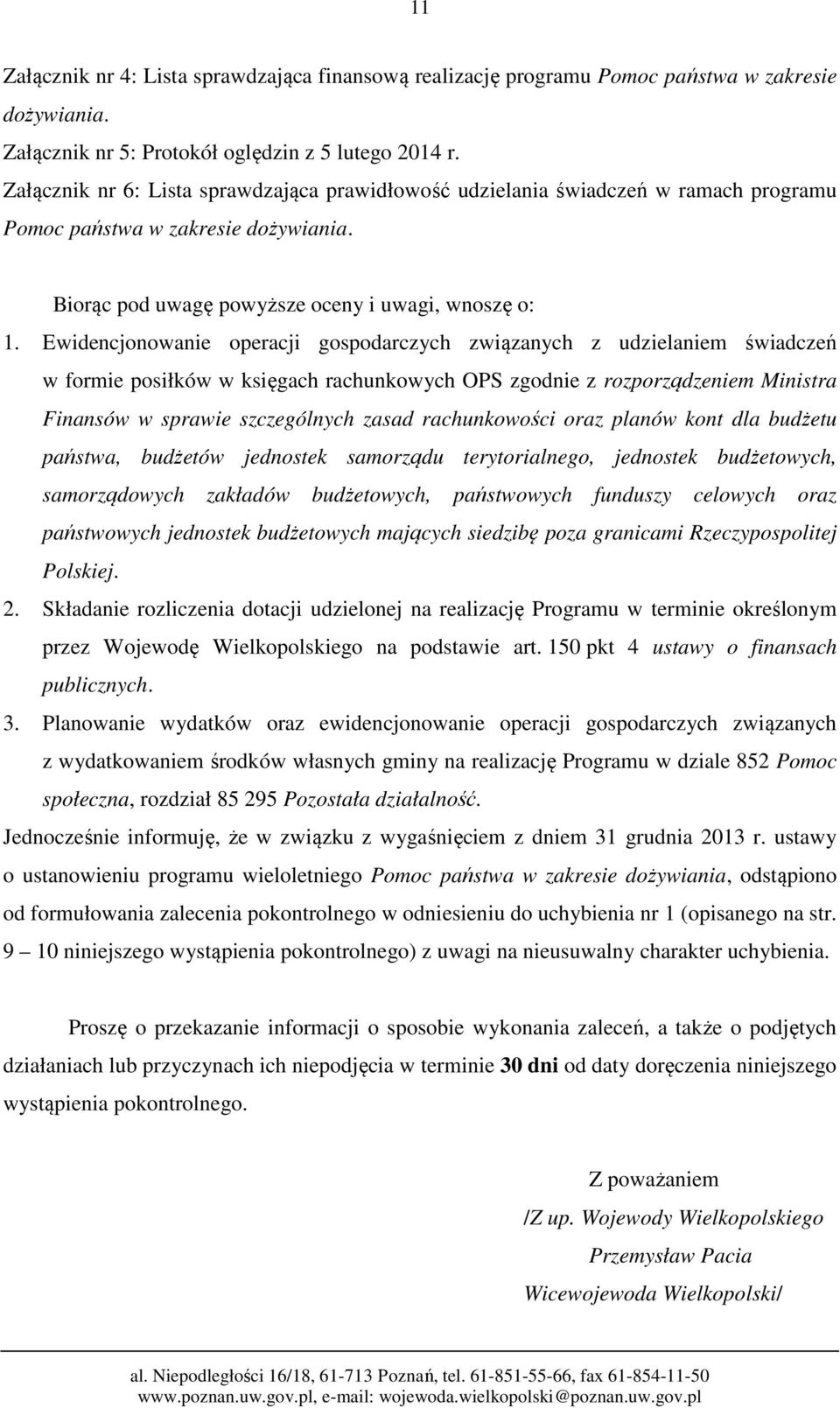 11

Załącznik nr 4: Lista sprawdzająca finansową realizację programu Pomoc państwa w zakresie dożywiania.
Załącznik nr 5: Protokół oględzin z 5 lutego 2014 r.
Załącznik nr 6: Lista sprawdzająca prawidłowość udzielania świadczeń w ramach programu Pomoc państwa w zakresie dożywiania.

Biorąc pod uwagę powyższe oceny i uwagi, wnoszę o:

1. Ewidencjonowanie operacji gospodarczych związanych z udzielaniem świadczeń w formie posiłków w księgach rachunkowych OPS zgodnie z rozporządzeniem Ministra Finansów w sprawie szczególnych zasad rachunkowości oraz planów kont dla budżetu państwa, budżetów jednostek samorządu terytorialnego, jednostek budżetowych, samorządowych zakładów budżetowych, państwowych funduszy celowych oraz państwowych jednostek budżetowych mających siedzibę poza granicami Rzeczypospolitej Polskiej.
2. Składanie rozliczenia dotacji udzielonej na realizację Programu w terminie określonym przez Wojewodę Wielkopolskiego na podstawie art. 150 pkt 4 ustawy o finansach publicznych.
3. Planowanie wydatków oraz ewidencjonowanie operacji gospodarczych związanych z wydatkowaniem środków własnych gminy na realizację Programu w dziale 852 Pomoc społeczna, rozdział 85 295 Pozostała działalność.

Jednocześnie informuję, że w związku z wygaśnięciem z dniem 31 grudnia 2013 r. ustawy o ustanowieniu programu wieloletniego Pomoc państwa w zakresie dożywiania, odstąpiono od formułowania zalecenia pokontrolnego w odniesieniu do uchybienia nr 1 (opisanego na str. 9 – 10 niniejszego wystąpienia pokontrolnego) z uwagi na nieusuwalny charakter uchybienia.

Proszę o przekazanie informacji o sposobie wykonania zaleceń, a także o podjętych działaniach lub przyczynach ich niepodjęcia w terminie 30 dni od daty doręczenia niniejszego wystąpienia pokontrolnego.

Z poważaniem
/Z up. Wojewody Wielkopolskiego
Przemysław Pacia
Wicewojewoda Wielkopolski/

al. Niepodległości 16/18, 61-713 Poznań, tel. 61-851-55-66, fax 61-854-11-50
www.poznan.uw.gov.pl, e-mail: wojewoda.wielkopolski@poznan.uw.gov.pl